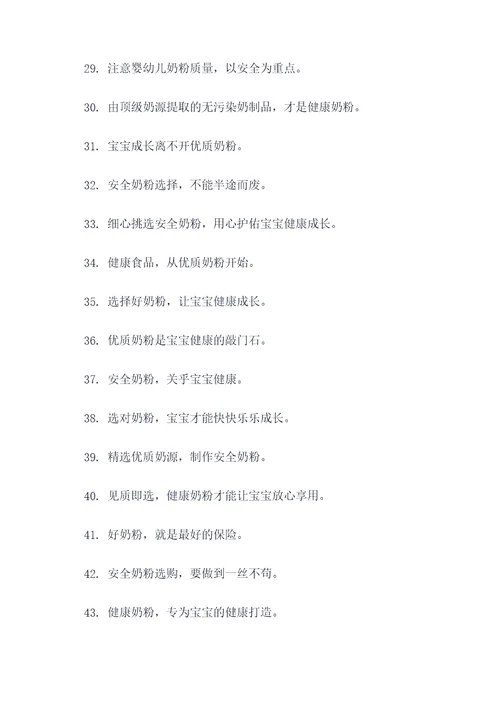 29. 注意婴幼儿奶粉质量，以安全为重点。

30. 由顶级奶源提取的无污染奶制品，才是健康奶粉。

31. 宝宝成长离不开优质奶粉。

32. 安全奶粉选择，不能半途而废。

33. 细心挑选安全奶粉，用心护佑宝宝健康成长。

34. 健康食品，从优质奶粉开始。

35. 选择好奶粉，让宝宝健康成长。

36. 优质奶粉是宝宝健康的敲门石。

37. 安全奶粉，关乎宝宝健康。

38. 选对奶粉，宝宝才能快快乐乐成长。

39. 精选优质奶源，制作安全奶粉。

40. 见质即选，健康奶粉才能让宝宝放心享用。

41. 好奶粉，就是最好的保险。

42. 安全奶粉选购，要做到一丝不苟。

43. 健康奶粉，专为宝宝的健康打造。